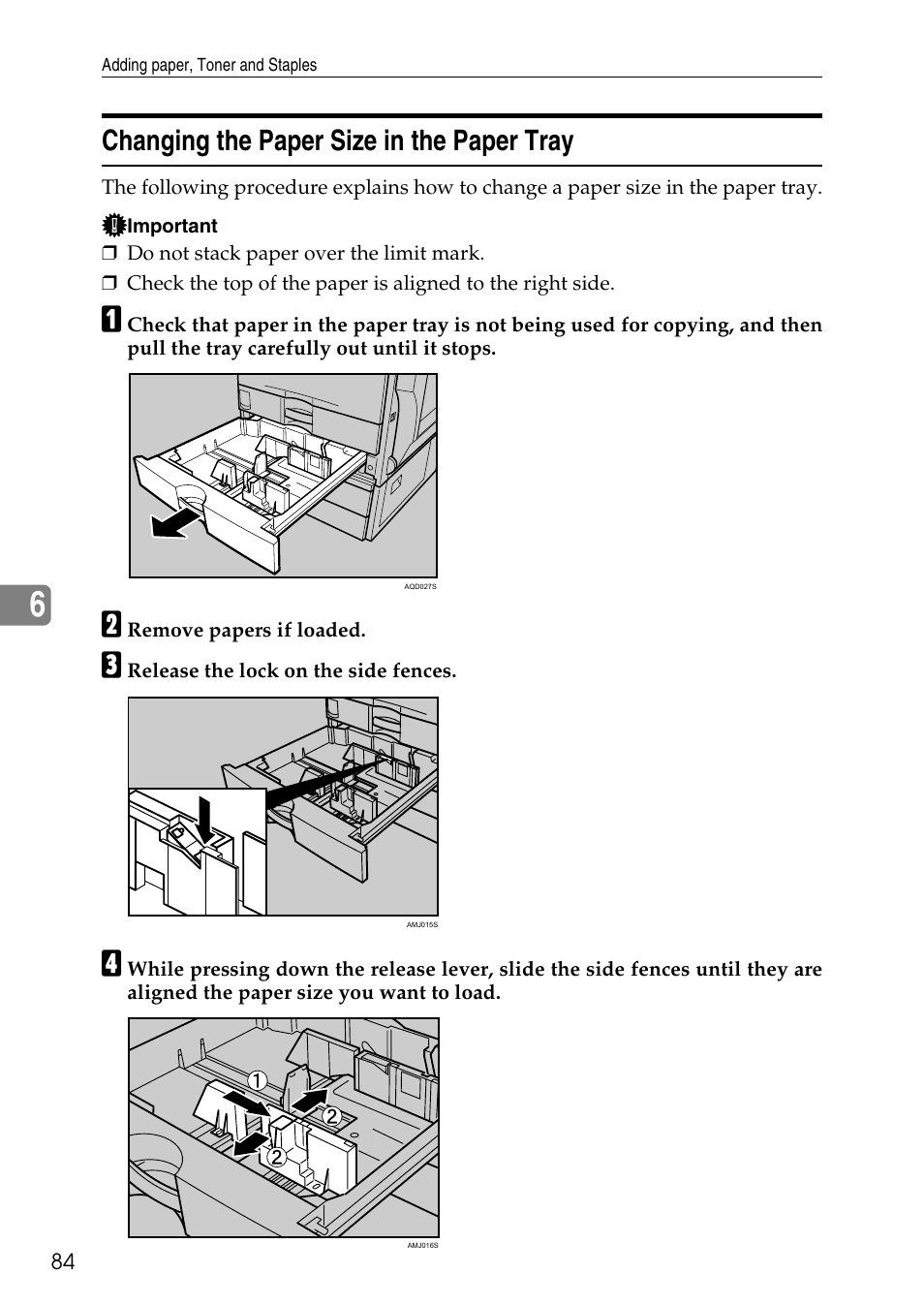 Adding paper, Toner and Staples

Changing the Paper Size in the Paper Tray

The following procedure explains how to change a paper size in the paper tray.

Important

❒ Do not stack paper over the limit mark.

❒ Check the top of the paper is aligned to the right side.

1 Check that paper in the paper tray is not being used for copying, and then pull the tray carefully out until it stops.

AQD027S

6

2 Remove papers if loaded.

3 Release the lock on the side fences.

AMJ015S

4 While pressing down the release lever, slide the side fences until they are aligned the paper size you want to load.

1

2

2

AMJ016S

84